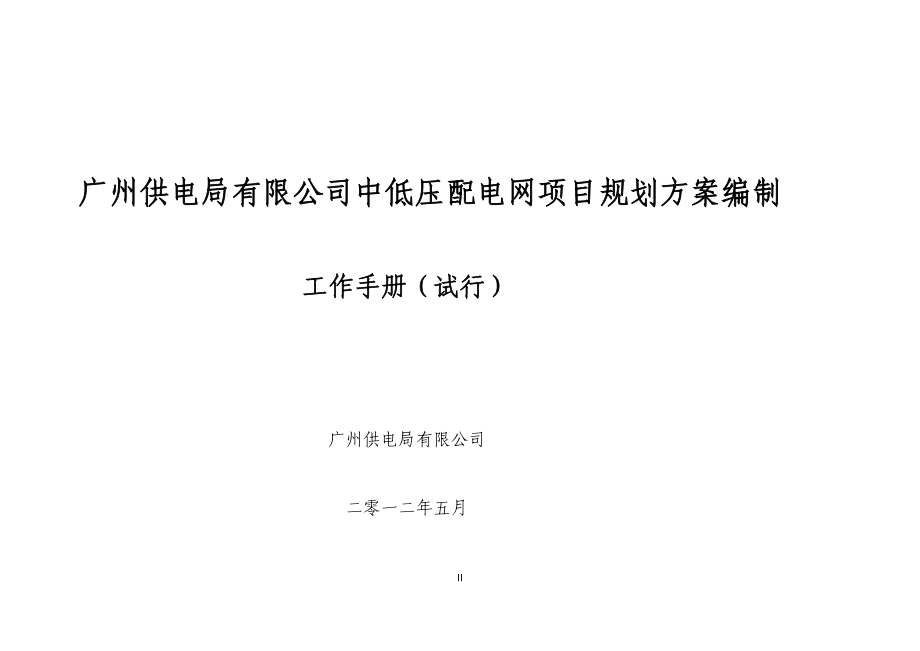 广州供电局有限公司中低压配电网项目规划方案编制

工作手册（试行）

广州供电局有限公司

二零一二年五月

II